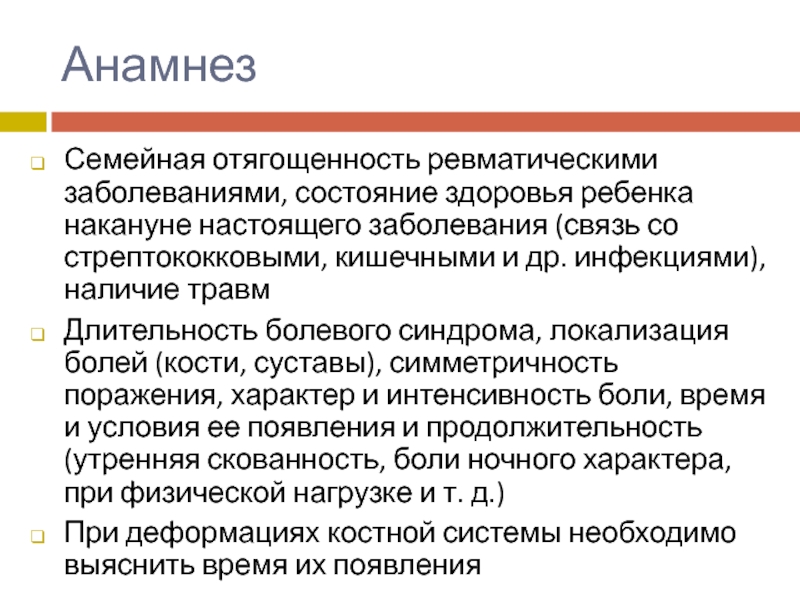 Анамнез

Семейная отягощенность ревматическими заболеваниями, состояние здоровья ребенка накануне настоящего заболевания (связь со стрептококковыми, кишечными и др. инфекциями), наличие травм

Длительность болевого синдрома, локализация болей (кости, суставы), симметричность поражения, характер и интенсивность боли, время и условия ее появления и продолжительность (утренняя скованность, боли ночного характера, при физической нагрузке и т. д.)

При деформациях костной системы необходимо выяснить время их появления